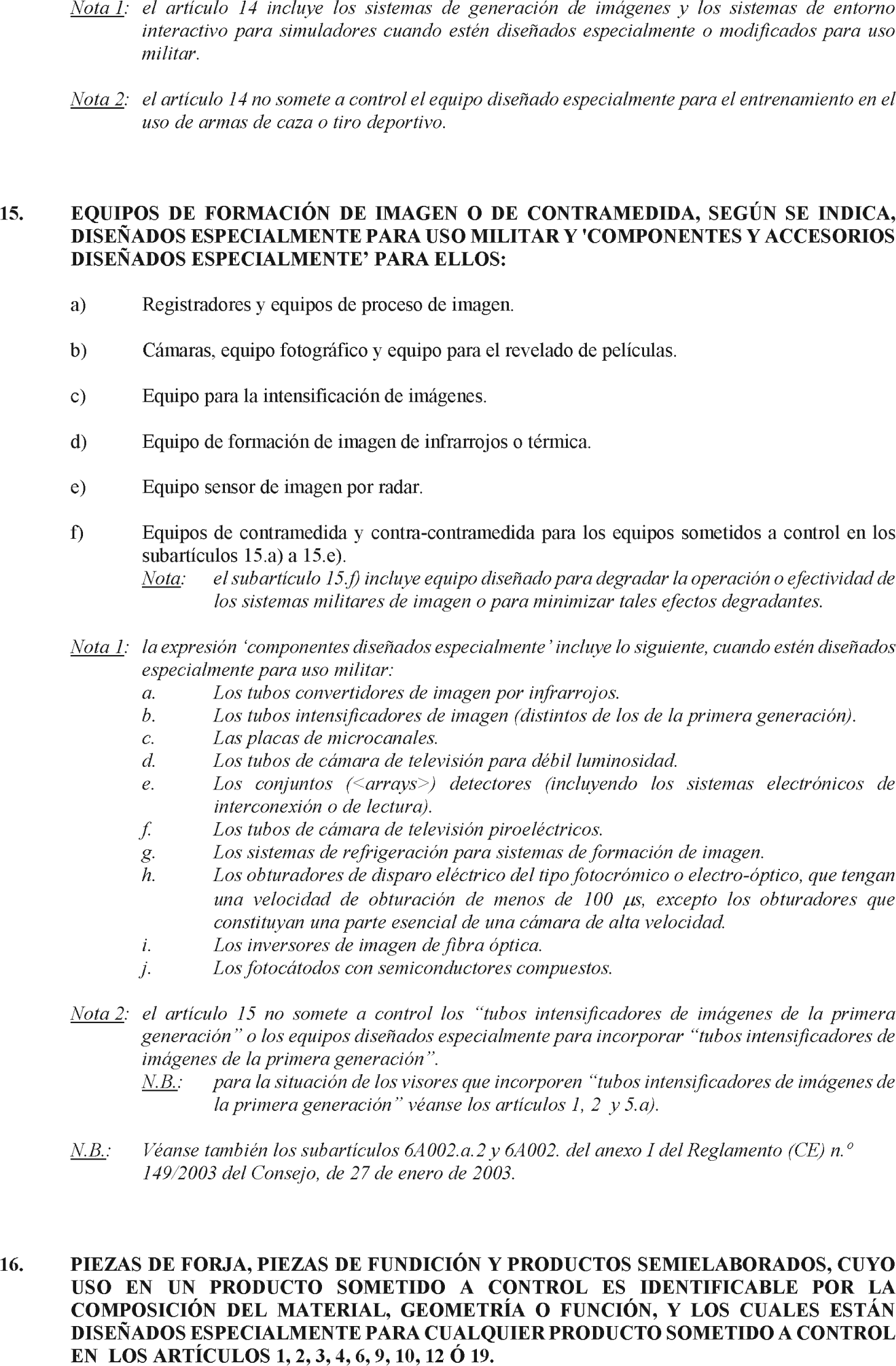 Nota 1: el artículo 14 incluye los sistemas de generación de imágenes y los sistemas de entorno interactivo para simuladores cuando estén diseñados especialmente o modificados para uso militar.

Nota 2: el artículo 14 no somete a control el equipo diseñado especialmente para el entrenamiento en el uso de armas de caza o tiro deportivo.

15. EQUIPOS DE FORMACIÓN DE IMAGEN O DE CONTRAMEDIDA, SEGÚN SE INDICA, DISEÑADOS ESPECIALMENTE PARA USO MILITAR Y 'COMPONENTES Y ACCESORIOS DISEÑADOS ESPECIALMENTE' PARA ELLOS:

a) Registradores y equipos de proceso de imagen.

b) Cámaras, equipo fotográfico y equipo para el revelado de películas.

c) Equipo para la intensificación de imágenes.

d) Equipo de formación de imagen de infrarrojos o térmica.

e) Equipo sensor de imagen por radar.

f) Equipos de contramedida y contra-contramedida para los equipos sometidos a control en los subartículos 15.a) a 15.e).
Nota: el subartículo 15.f) incluye equipo diseñado para degradar la operación o efectividad de los sistemas militares de imagen o para minimizar tales efectos degradantes.

Nota 1: la expresión 'componentes diseñados especialmente' incluye lo siguiente, cuando estén diseñados especialmente para uso militar:
a. Los tubos convertidores de imagen por infrarrojos.
b. Los tubos intensificadores de imagen (distintos de los de la primera generación).
c. Las placas de microcanales.
d. Los tubos de cámara de televisión para débil luminosidad.
e. Los conjuntos (<arrays>) detectores (incluyendo los sistemas electrónicos de interconexión o de lectura).
f. Los tubos de cámara de televisión piroeléctricos.
g. Los sistemas de refrigeración para sistemas de formación de imagen.
h. Los obturadores de disparo eléctrico del tipo fotocrómico o electro-óptico, que tengan una velocidad de obturación de menos de 100 $\mu$s, excepto los obturadores que constituyan una parte esencial de una cámara de alta velocidad.
i. Los inversores de imagen de fibra óptica.
j. Los fotocátodos con semiconductores compuestos.

Nota 2: el artículo 15 no somete a control los "tubos intensificadores de imágenes de la primera generación" o los equipos diseñados especialmente para incorporar "tubos intensificadores de imágenes de la primera generación".
N.B.: para la situación de los visores que incorporen "tubos intensificadores de imágenes de la primera generación" véanse los artículos 1, 2 y 5.a).

N.B.: Véanse también los subartículos 6A002.a.2 y 6A002. del anexo I del Reglamento (CE) n.º 149/2003 del Consejo, de 27 de enero de 2003.

16. PIEZAS DE FORJA, PIEZAS DE FUNDICIÓN Y PRODUCTOS SEMIELABORADOS, CUYO USO EN UN PRODUCTO SOMETIDO A CONTROL ES IDENTIFICABLE POR LA COMPOSICIÓN DEL MATERIAL, GEOMETRÍA O FUNCIÓN, Y LOS CUALES ESTÁN DISEÑADOS ESPECIALMENTE PARA CUALQUIER PRODUCTO SOMETIDO A CONTROL EN LOS ARTÍCULOS 1, 2, 3, 4, 6, 9, 10, 12 Ó 19.